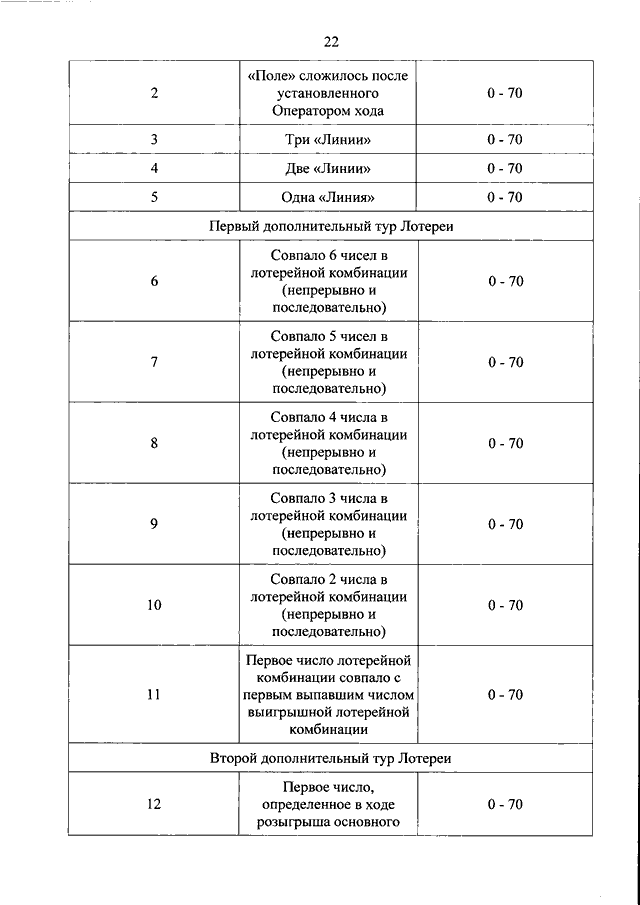 22

| | | |
|---|---|---|
| 2 | «Поле» сложилось после установленного Оператором хода | 0 - 70 |
| 3 | Три «Линии» | 0 - 70 |
| 4 | Две «Линии» | 0 - 70 |
| 5 | Одна «Линия» | 0 - 70 |
| Первый дополнительный тур Лотереи | | |
| 6 | Совпало 6 чисел в лотерейной комбинации (непрерывно и последовательно) | 0 - 70 |
| 7 | Совпало 5 чисел в лотерейной комбинации (непрерывно и последовательно) | 0 - 70 |
| 8 | Совпало 4 числа в лотерейной комбинации (непрерывно и последовательно) | 0 - 70 |
| 9 | Совпало 3 числа в лотерейной комбинации (непрерывно и последовательно) | 0 - 70 |
| 10 | Совпало 2 числа в лотерейной комбинации (непрерывно и последовательно) | 0 - 70 |
| 11 | Первое число лотерейной комбинации совпало с первым выпавшим числом выигрышной лотерейной комбинации | 0 - 70 |
| Второй дополнительный тур Лотереи | | |
| 12 | Первое число, определенное в ходе розыгрыша основного | 0 - 70 |